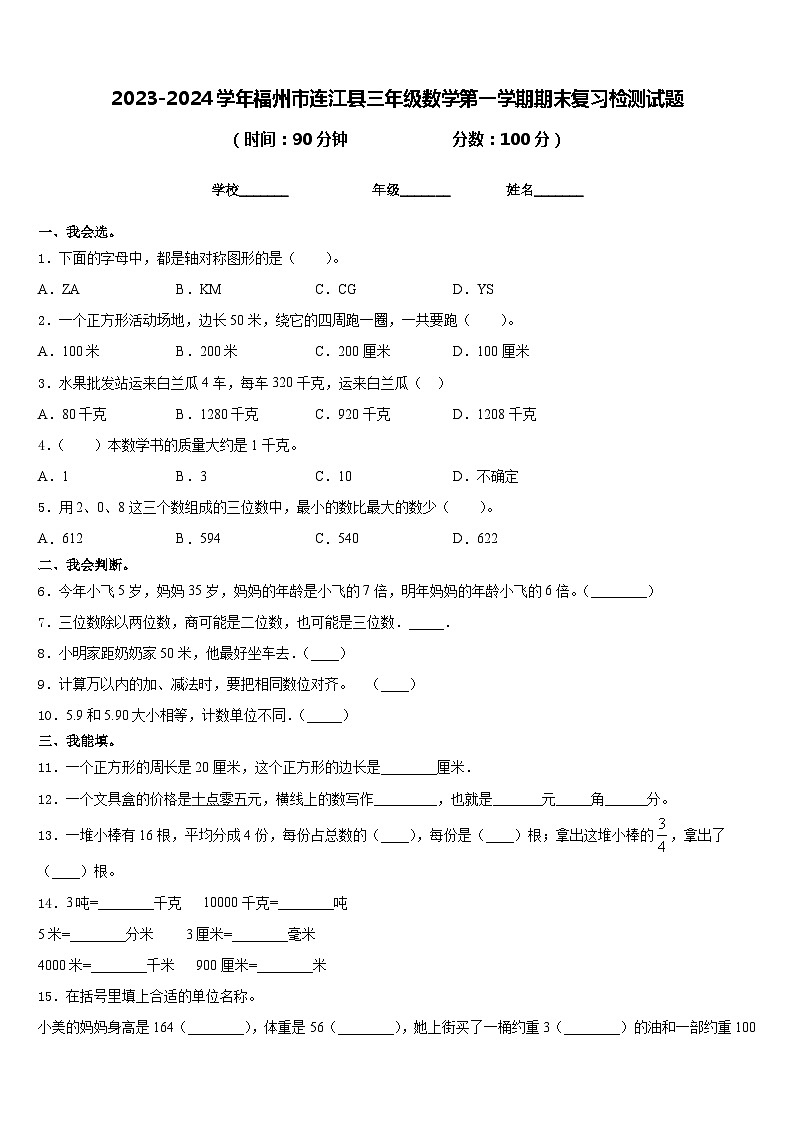 2023-2024学年福州市连江县三年级数学第一学期期末复习检测试题

（时间：90分钟　　分数：100分）

学校_______　　年级_______　　姓名_______

一、我会选。

1．下面的字母中，都是轴对称图形的是（　　）。

A．ZA　　B．KM　　C．CG　　D．YS

2．一个正方形活动场地，边长50米，绕它的四周跑一圈，一共要跑（　　）。

A．100米　　B．200米　　C．200厘米　　D．100厘米

3．水果批发站运来白兰瓜4车，每车320千克，运来白兰瓜（　）

A．80千克　　B．1280千克　　C．920千克　　D．1208千克

4．（　　）本数学书的质量大约是1千克。

A．1　　B．3　　C．10　　D．不确定

5．用2、0、8这三个数组成的三位数中，最小的数比最大的数少（　　）。

A．612　　B．594　　C．540　　D．622

二、我会判断。

6．今年小飞5岁，妈妈35岁，妈妈的年龄是小飞的7倍，明年妈妈的年龄小飞的6倍。（________）

7．三位数除以两位数，商可能是二位数，也可能是三位数．_____．

8．小明家距奶奶家50米，他最好坐车去．（____）

9．计算万以内的加、减法时，要把相同数位对齐。　（____）

10．5.9和5.90大小相等，计数单位不同．（_____）

三、我能填。

11．一个正方形的周长是20厘米，这个正方形的边长是________厘米．

12．一个文具盒的价格是十点零五元，横线上的数写作_________，也就是_______元_____角______分。

13．一堆小棒有16根，平均分成4份，每份占总数的（____），每份是（____）根；拿出这堆小棒的$\frac{3}{4}$，拿出了（____）根。

14．3吨=________千克　10000千克=________吨

5米=________分米　3厘米=________毫米

4000米=________千米　900厘米=________米

15．在括号里填上合适的单位名称。

小美的妈妈身高是164（________），体重是56（________），她上街买了一桶约重3（________）的油和一部约重100